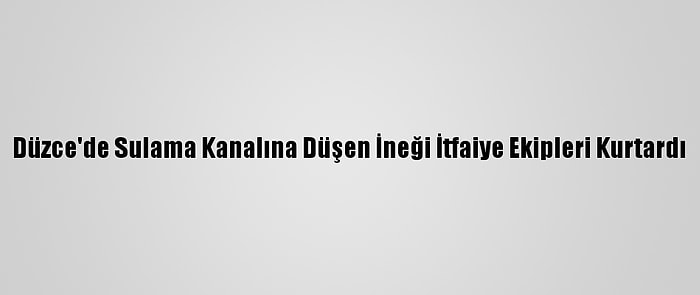 Düzce'de Sulama Kanalına Düşen İneği İtfaiye Ekipleri Kurtardı